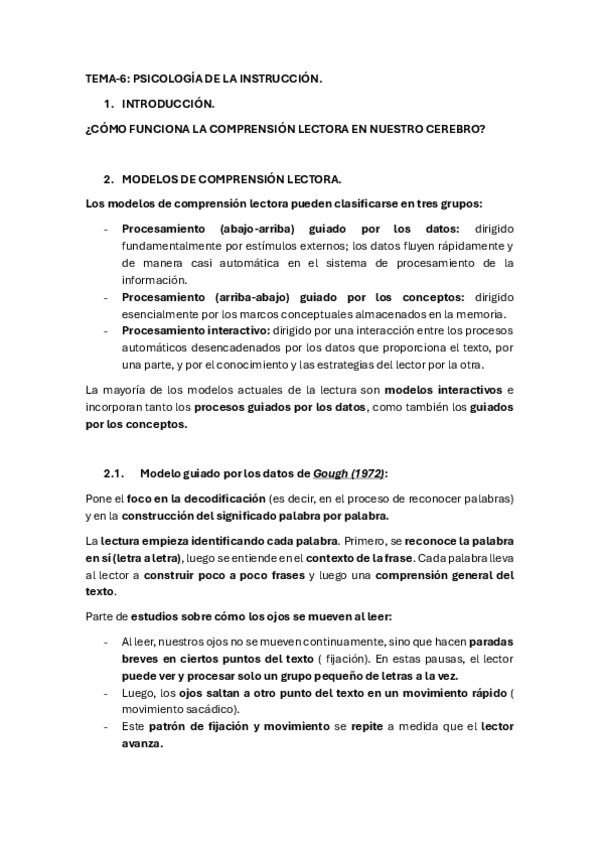 TEMA-6: PSICOLOGÍA DE LA INSTRUCCIÓN.

1. INTRODUCCIÓN.

¿CÓMO FUNCIONA LA COMPRENSIÓN LECTORA EN NUESTRO CEREBRO?

2. MODELOS DE COMPRENSIÓN LECTORA.

Los modelos de comprensión lectora pueden clasificarse en tres grupos:

- Procesamiento (abajo-arriba) guiado por los datos: dirigido fundamentalmente por estímulos externos; los datos fluyen rápidamente y de manera casi automática en el sistema de procesamiento de la información.
- Procesamiento (arriba-abajo) guiado por los conceptos: dirigido esencialmente por los marcos conceptuales almacenados en la memoria.
- Procesamiento interactivo: dirigido por una interacción entre los procesos automáticos desencadenados por los datos que proporciona el texto, por una parte, y por el conocimiento y las estrategias del lector por la otra.

La mayoría de los modelos actuales de la lectura son modelos interactivos e incorporan tanto los procesos guiados por los datos, como también los guiados por los conceptos.

2.1. Modelo guiado por los datos de Gough (1972):

Pone el foco en la decodificación (es decir, en el proceso de reconocer palabras) y en la construcción del significado palabra por palabra.

La lectura empieza identificando cada palabra. Primero, se reconoce la palabra en sí (letra a letra), luego se entiende en el contexto de la frase. Cada palabra lleva al lector a construir poco a poco frases y luego una comprensión general del texto.

Parte de estudios sobre cómo los ojos se mueven al leer:

- Al leer, nuestros ojos no se mueven continuamente, sino que hacen paradas breves en ciertos puntos del texto ( fijación). En estas pausas, el lector puede ver y procesar solo un grupo pequeño de letras a la vez.
- Luego, los ojos saltan a otro punto del texto en un movimiento rápido ( movimiento sacádico).
- Este patrón de fijación y movimiento se repite a medida que el lector avanza.